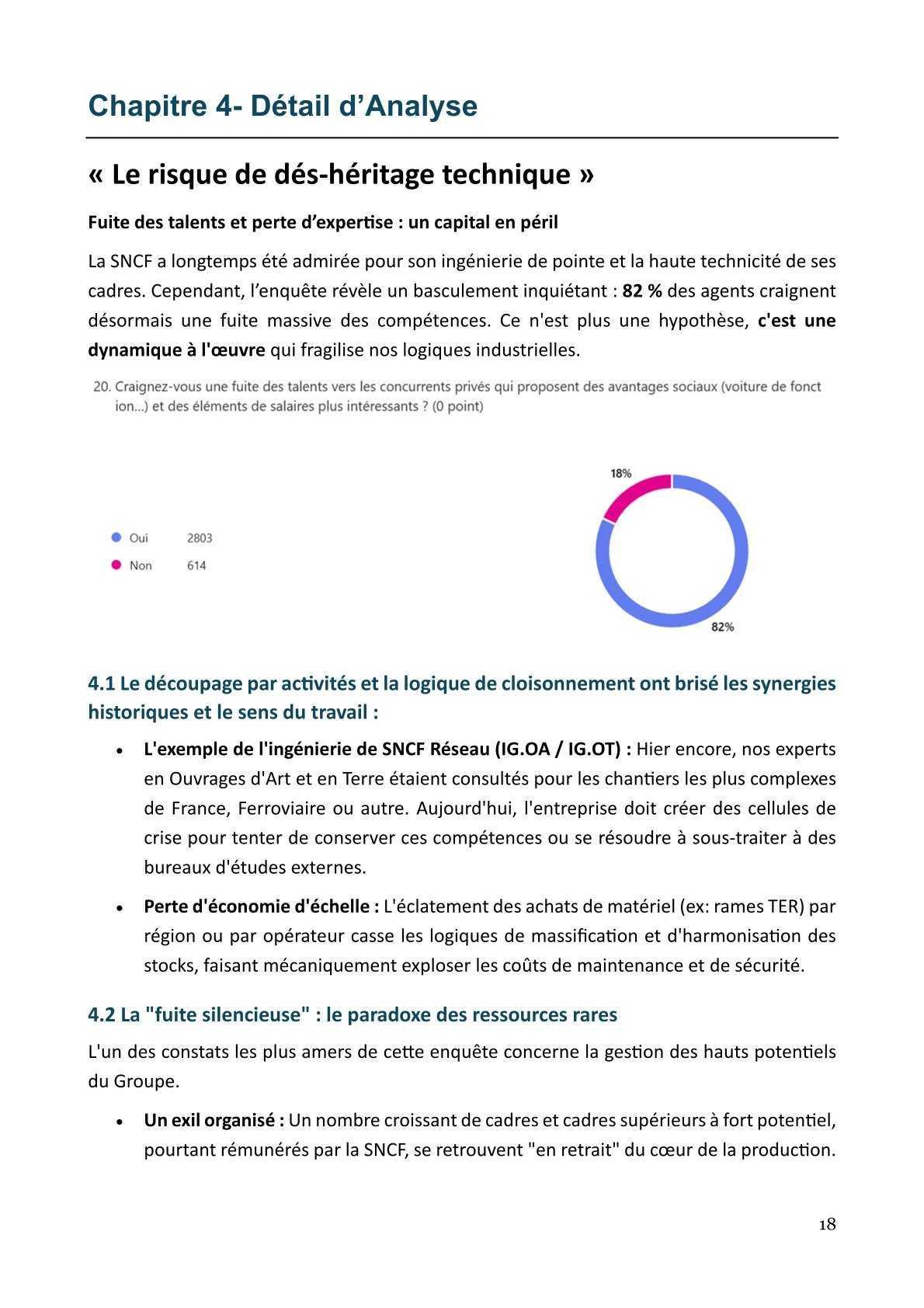 Chapitre 4- Détail d'Analyse

« Le risque de dés-héritage technique »

Fuite des talents et perte d'expertise : un capital en péril

La SNCF a longtemps été admirée pour son ingénierie de pointe et la haute technicité de ses cadres. Cependant, l'enquête révèle un basculement inquiétant : 82 % des agents craignent désormais une fuite massive des compétences. Ce n'est plus une hypothèse, c'est une dynamique à l'œuvre qui fragilise nos logiques industrielles.

20. Craignez-vous une fuite des talents vers les concurrents privés qui proposent des avantages sociaux (voiture de fonct ion...) et des éléments de salaires plus intéressants ? (0 point)

• Oui 2803
• Non 614

18%

82%

4.1 Le découpage par activités et la logique de cloisonnement ont brisé les synergies historiques et le sens du travail :

• L'exemple de l'ingénierie de SNCF Réseau (IG.OA / IG.OT) : Hier encore, nos experts en Ouvrages d'Art et en Terre étaient consultés pour les chantiers les plus complexes de France, Ferroviaire ou autre. Aujourd'hui, l'entreprise doit créer des cellules de crise pour tenter de conserver ces compétences ou se résoudre à sous-traiter à des bureaux d'études externes.

• Perte d'économie d'échelle : L'éclatement des achats de matériel (ex: rames TER) par région ou par opérateur casse les logiques de massification et d'harmonisation des stocks, faisant mécaniquement exploser les coûts de maintenance et de sécurité.

4.2 La "fuite silencieuse" : le paradoxe des ressources rares

L'un des constats les plus amers de cette enquête concerne la gestion des hauts potentiels du Groupe.

• Un exil organisé : Un nombre croissant de cadres et cadres supérieurs à fort potentiel, pourtant rémunérés par la SNCF, se retrouvent "en retrait" du cœur de la production.

18